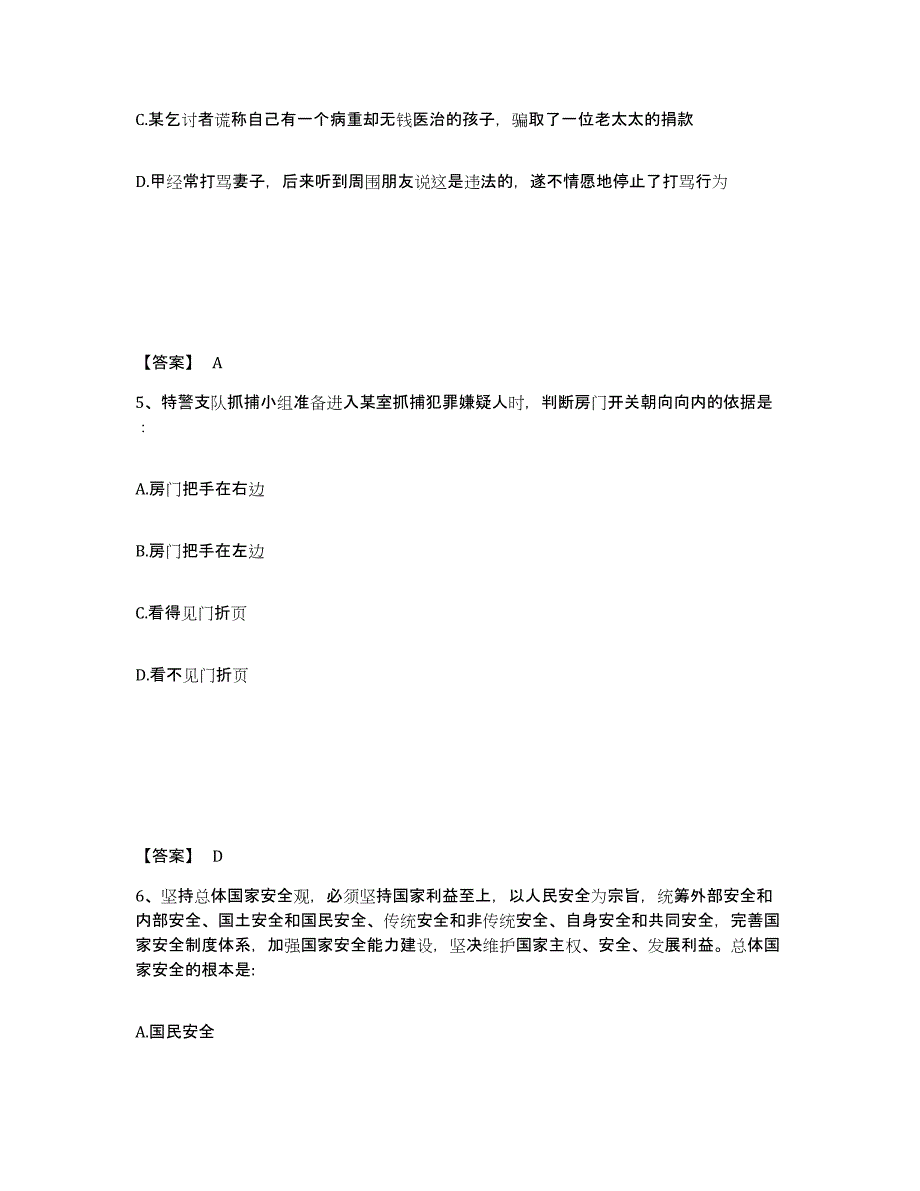 C.某乞讨者谎称自己有一个病重却无钱医治的孩子，骗取了一位老太太的捐款

D.甲经常打骂妻子，后来听到周围朋友说这是违法的，遂不情愿地停止了打骂行为

【答案】 A

5、特警支队抓捕小组准备进入某室抓捕犯罪嫌疑人时，判断房门开关朝向向内的依据是：

A.房门把手在右边

B.房门把手在左边

C.看得见门折页

D.看不见门折页

【答案】 D

6、坚持总体国家安全观，必须坚持国家利益至上，以人民安全为宗旨，统筹外部安全和内部安全、国土安全和国民安全、传统安全和非传统安全、自身安全和共同安全，完善国家安全制度体系，加强国家安全能力建设，坚决维护国家主权、安全、发展利益。总体国家安全的根本是:

A.国民安全